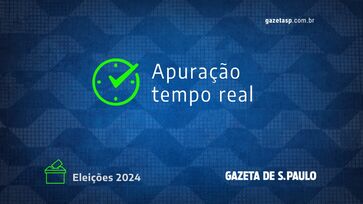 gazetasp.com.br

Apuração tempo real

Eleições 2024

GAZETA DE S.PAULO